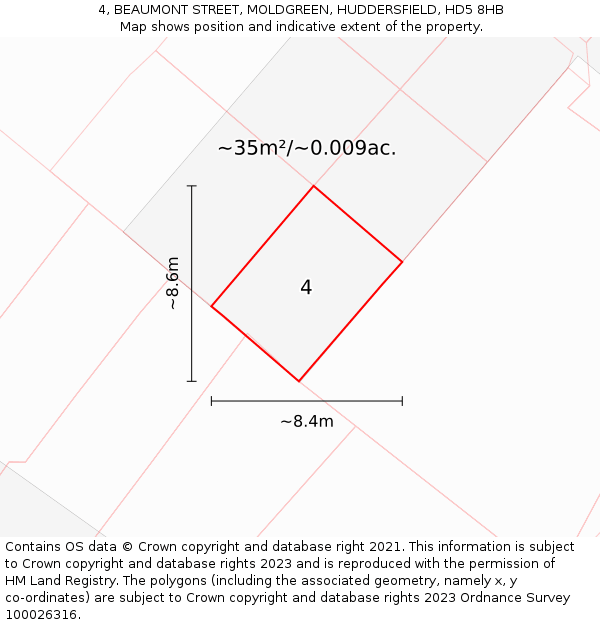 4, BEAUMONT STREET, MOLDGREEN, HUDDERSFIELD, HD5 8HB
Map shows position and indicative extent of the property.

~35m²/~0.009ac.

~8.6m

4

~8.4m

Contains OS data © Crown copyright and database right 2021. This information is subject to Crown copyright and database rights 2023 and is reproduced with the permission of HM Land Registry. The polygons (including the associated geometry, namely x, y co-ordinates) are subject to Crown copyright and database rights 2023 Ordnance Survey 100026316.